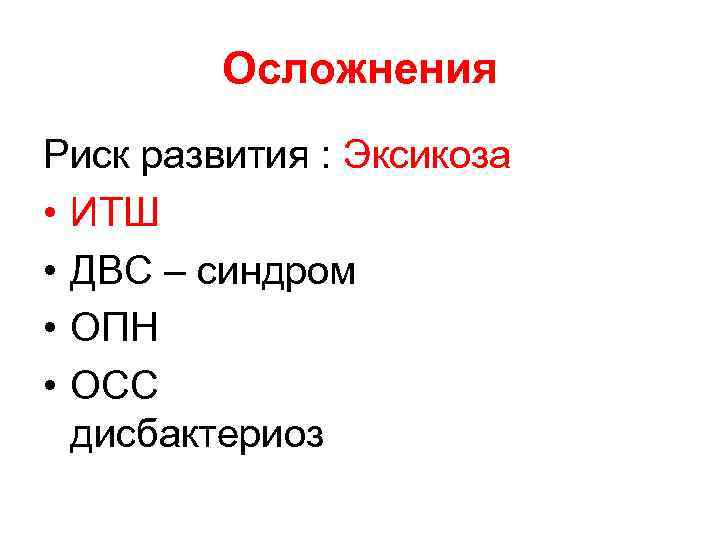 Осложнения

Риск развития : Эксикоза

• ИТШ
• ДВС – синдром
• ОПН
• ОСС
дисбактериоз